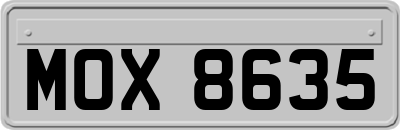 MOX 8635